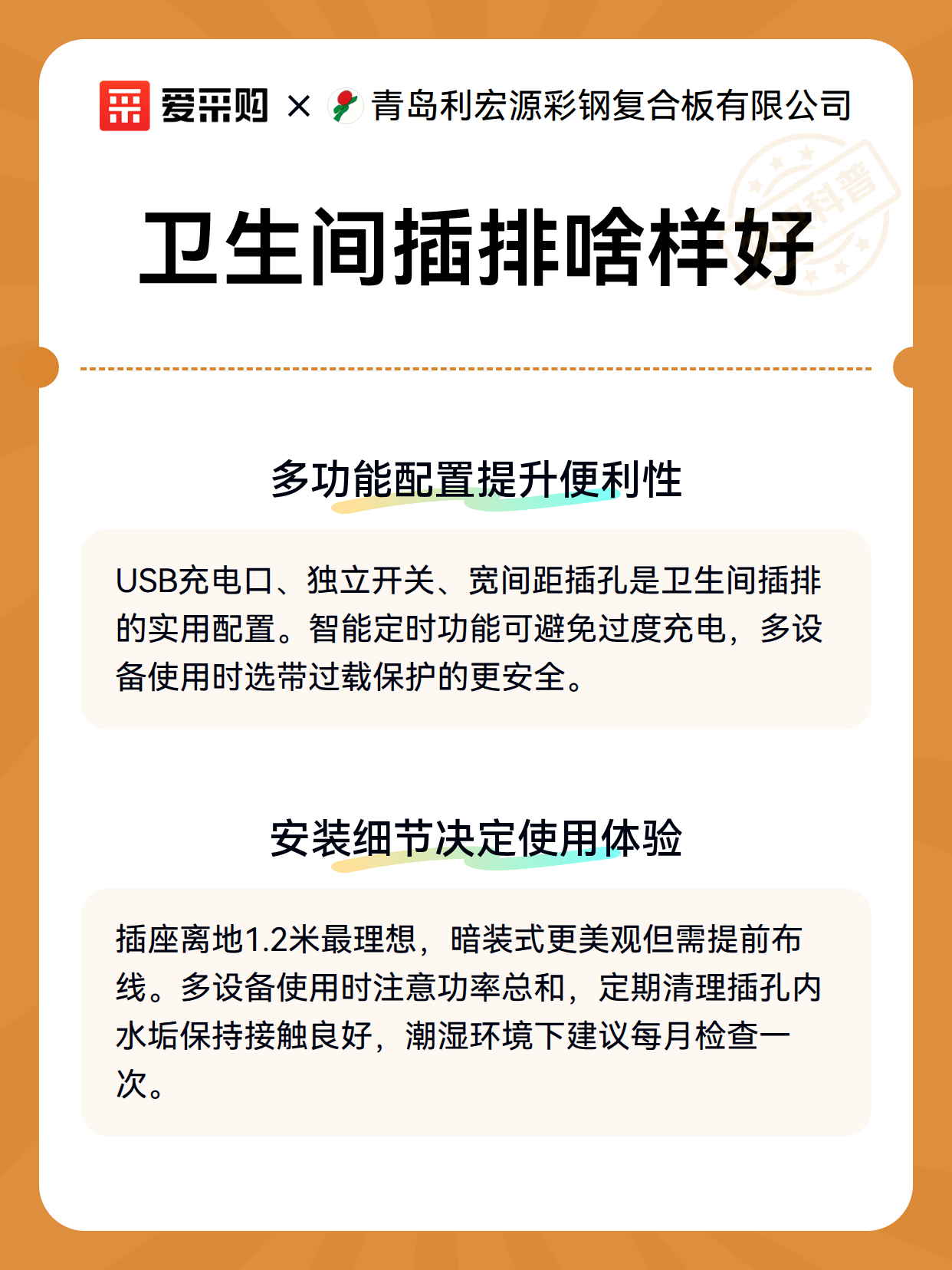 爱采购 × 青岛利宏源彩钢复合板有限公司

科普

卫生间插排啥样好

多功能配置提升便利性

USB充电口、独立开关、宽间距插孔是卫生间插排的实用配置。智能定时功能可避免过度充电，多设备使用时选带过载保护的更安全。

安装细节决定使用体验

插座离地1.2米最理想，暗装式更美观但需提前布线。多设备使用时注意功率总和，定期清理插孔内水垢保持接触良好，潮湿环境下建议每月检查一次。